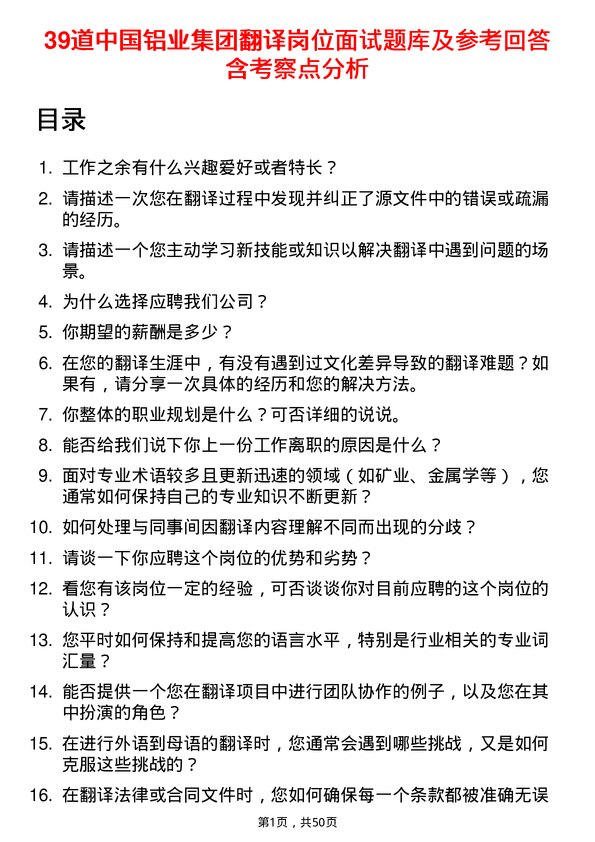 39道中国铝业集团翻译岗位面试题库及参考回答含考察点分析

目录

1. 工作之余有什么兴趣爱好或者特长？
2. 请描述一次您在翻译过程中发现并纠正了源文件中的错误或疏漏的经历。
3. 请描述一个您主动学习新技能或知识以解决翻译中遇到问题的场景。
4. 为什么选择应聘我们公司？
5. 你期望的薪酬是多少？
6. 在您的翻译生涯中，有没有遇到过文化差异导致的翻译难题？如果有，请分享一次具体的经历和您的解决方法。
7. 你整体的职业规划是什么？可否详细的说说。
8. 能否给我们说下你上一份工作离职的原因是什么？
9. 面对专业术语较多且更新迅速的领域（如矿业、金属学等），您通常如何保持自己的专业知识不断更新？
10. 如何处理与同事间因翻译内容理解不同而出现的分歧？
11. 请谈一下你应聘这个岗位的优势和劣势？
12. 看您有该岗位一定的经验，可否谈谈你对目前应聘的这个岗位的认识？
13. 您平时如何保持和提高您的语言水平，特别是行业相关的专业词汇量？
14. 能否提供一个您在翻译项目中进行团队协作的例子，以及您在其中扮演的角色？
15. 在进行外语到母语的翻译时，您通常会遇到哪些挑战，又是如何克服这些挑战的？
16. 在翻译法律或合同文件时，您如何确保每一个条款都被准确无误

第1页，共50页